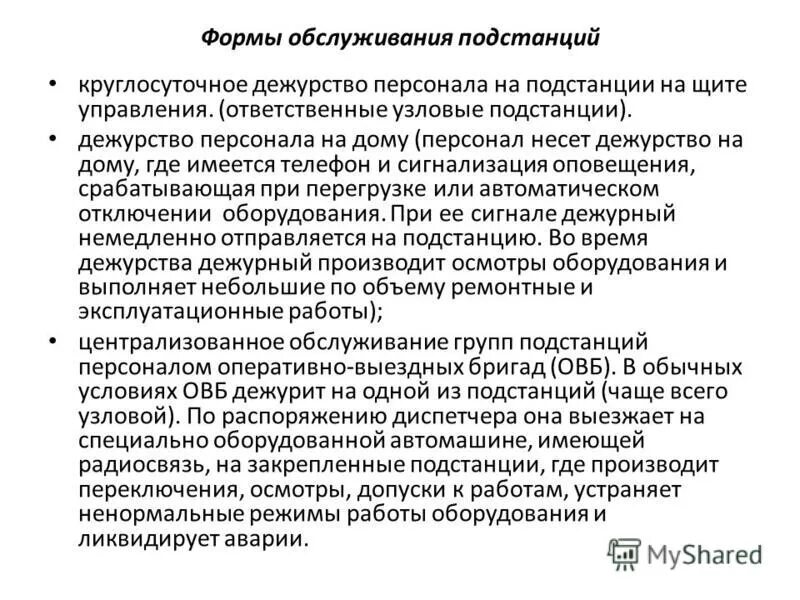 Формы обслуживания подстанций

• круглосуточное дежурство персонала на подстанции на щите управления. (ответственные узловые подстанции).

• дежурство персонала на дому (персонал несет дежурство на дому, где имеется телефон и сигнализация оповещения, срабатывающая при перегрузке или автоматическом отключении оборудования. При ее сигнале дежурный немедленно отправляется на подстанцию. Во время дежурства дежурный производит осмотры оборудования и выполняет небольшие по объему ремонтные и эксплуатационные работы);

• централизованное обслуживание групп подстанций персоналом оперативно-выездных бригад (ОВБ). В обычных условиях ОВБ дежурит на одной из подстанций (чаще всего узловой). По распоряжению диспетчера она выезжает на специально оборудованной автомашине, имеющей радиосвязь, на закрепленные подстанции, где производит переключения, осмотры, допуски к работам, устраняет ненормальные режимы работы оборудования и ликвидирует аварии.

MyShared